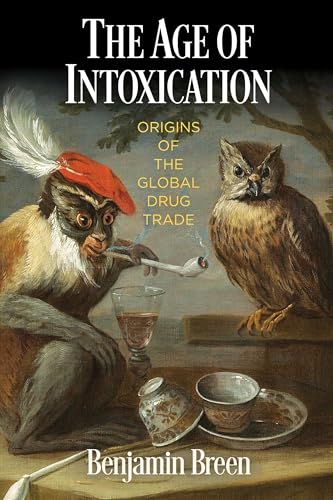 THE AGE OF INTOXICATION

ORIGINS OF THE GLOBAL DRUG TRADE

Benjamin Breen